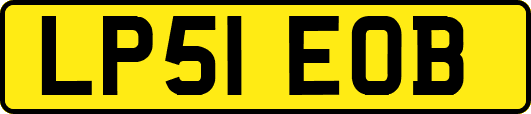 LP51 EOB